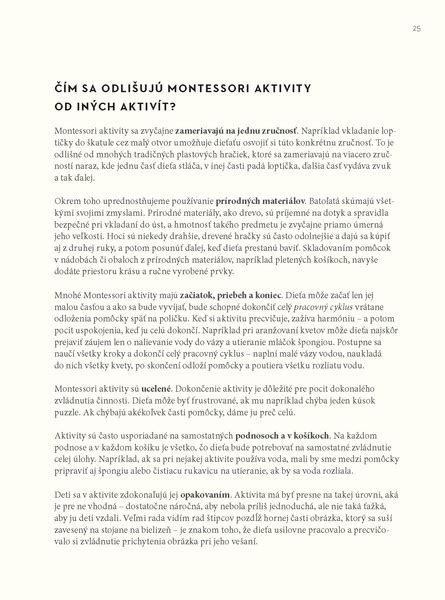 25

ČÍM SA ODLIŠUJÚ MONTESSORI AKTIVITY OD INÝCH AKTIVÍT?

Montessori aktivity sa zvyčajne zameriavajú na jednu zručnosť. Napríklad vkladanie loptičky do škatule cez malý otvor umožňuje dieťaťu osvojiť si túto konkrétnu zručnosť. To je odlišné od mnohých tradičných plastových hračiek, ktoré sa zameriavajú na viacero zručností naraz, kde jednu časť dieťa stláča, v inej časti padá loptička, ďalšia časť vydáva zvuk a tak ďalej.

Okrem toho uprednostňujeme používanie prírodných materiálov. Batoľatá skúmajú všetkými svojimi zmyslami. Prírodné materiály, ako drevo, sú príjemné na dotyk a spravidla bezpečné pri vkladaní do úst, a hmotnosť takého predmetu je zvyčajne priamo úmerná jeho veľkosti. Hoci sú niekedy drahšie, drevené hračky sú často odolnejšie a dajú sa kúpiť aj z druhej ruky, a potom posunúť ďalej, keď dieťa prestanú baviť. Skladovaním pomôcok v nádobách či obaloch z prírodných materiálov, napríklad pletených košíkoch, navyše dodáte priestoru krásu a ručne vyrobené prvky.

Mnohé Montessori aktivity majú začiatok, priebeh a koniec. Dieťa môže začať len jej malou časťou a ako sa bude vyvíjať, bude schopné dokončiť celý pracovný cyklus vrátane odloženia pomôcky späť na poličku. Keď si aktivitu precvičuje, zažíva harmóniu – a potom pocit uspokojenia, keď ju celú dokončí. Napríklad pri aranžovaní kvetov môže dieťa najskôr prejaviť záujem len o nalievanie vody do vázy a utieranie mláčok špongiou. Postupne sa naučí všetky kroky a dokončí celý pracovný cyklus – naplní malé vázy vodou, naukladá do nich všetky kvety, po skončení odloží pomôcky a poutiera všetku rozliatu vodu.

Montessori aktivity sú ucelené. Dokončenie aktivity je dôležité pre pocit dokonalého zvládnutia činnosti. Dieťa môže byť frustrované, ak mu napríklad chýba jeden kúsok puzzle. Ak chýbajú akékoľvek časti pomôcky, dáme ju preč celú.

Aktivity sú často usporiadané na samostatných podnosoch a v košíkoch. Na každom podnose a v každom košíku je všetko, čo dieťa bude potrebovať na samostatné zvládnutie celej úlohy. Napríklad, ak sa pri nejakej aktivite používa voda, mali by sme medzi pomôcky pripraviť aj špongiu alebo čistiacu rukavicu na utieranie, ak by sa voda rozliala.

Deti sa v aktivite zdokonaľujú jej opakovaním. Aktivita má byť presne na takej úrovni, aká je pre ne vhodná – dostatočne náročná, aby nebola príliš jednoduchá, ale nie taká ťažká, aby ju deti vzdali. Veľmi rada vidím rad štipcov pozdĺž hornej časti obrázka, ktorý sa suší zavesený na stojane na bielizeň – je znakom toho, že dieťa usilovne pracovalo a precvičovalo si zvládnutie prichytenia obrázka pri jeho vešaní.